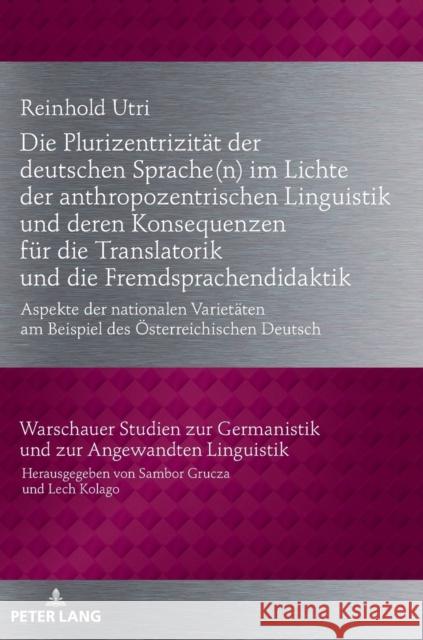 Reinhold Utri

Die Plurizentrizität der deutschen Sprache(n) im Lichte der anthropozentrischen Linguistik und deren Konsequenzen für die Translatorik und die Fremdsprachendidaktik

Aspekte der nationalen Varietäten am Beispiel des Österreichischen Deutsch

Warschauer Studien zur Germanistik und zur Angewandten Linguistik

Herausgegeben von Sambor Grucza und Lech Kolago

PETER LANG